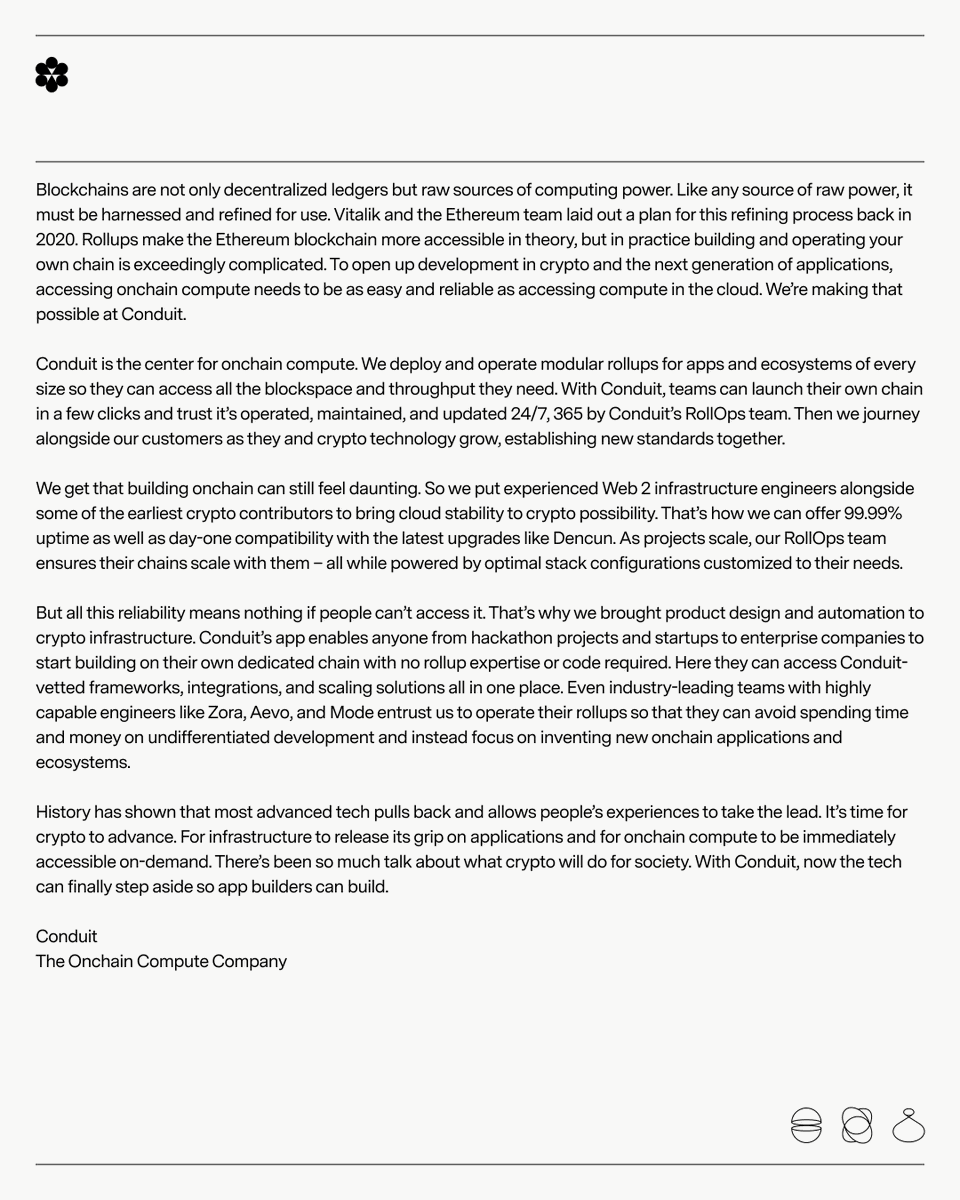 Blockchains are not only decentralized ledgers but raw sources of computing power. Like any source of raw power, it must be harnessed and refined for use. Vitalik and the Ethereum team laid out a plan for this refining process back in 2020. Rollups make the Ethereum blockchain more accessible in theory, but in practice building and operating your own chain is exceedingly complicated. To open up development in crypto and the next generation of applications, accessing onchain compute needs to be as easy and reliable as accessing compute in the cloud. We're making that possible at Conduit.

Conduit is the center for onchain compute. We deploy and operate modular rollups for apps and ecosystems of every size so they can access all the blockspace and throughput they need. With Conduit, teams can launch their own chain in a few clicks and trust it's operated, maintained, and updated 24/7, 365 by Conduit's RollOps team. Then we journey alongside our customers as they and crypto technology grow, establishing new standards together.

We get that building onchain can still feel daunting. So we put experienced Web 2 infrastructure engineers alongside some of the earliest crypto contributors to bring cloud stability to crypto possibility. That's how we can offer 99.99% uptime as well as day-one compatibility with the latest upgrades like Dencun. As projects scale, our RollOps team ensures their chains scale with them – all while powered by optimal stack configurations customized to their needs.

But all this reliability means nothing if people can't access it. That's why we brought product design and automation to crypto infrastructure. Conduit's app enables anyone from hackathon projects and startups to enterprise companies to start building on their own dedicated chain with no rollup expertise or code required. Here they can access Conduit-vetted frameworks, integrations, and scaling solutions all in one place. Even industry-leading teams with highly capable engineers like Zora, Aevo, and Mode entrust us to operate their rollups so that they can avoid spending time and money on undifferentiated development and instead focus on inventing new onchain applications and ecosystems.

History has shown that most advanced tech pulls back and allows people's experiences to take the lead. It's time for crypto to advance. For infrastructure to release its grip on applications and for onchain compute to be immediately accessible on-demand. There's been so much talk about what crypto will do for society. With Conduit, now the tech can finally step aside so app builders can build.

Conduit
The Onchain Compute Company